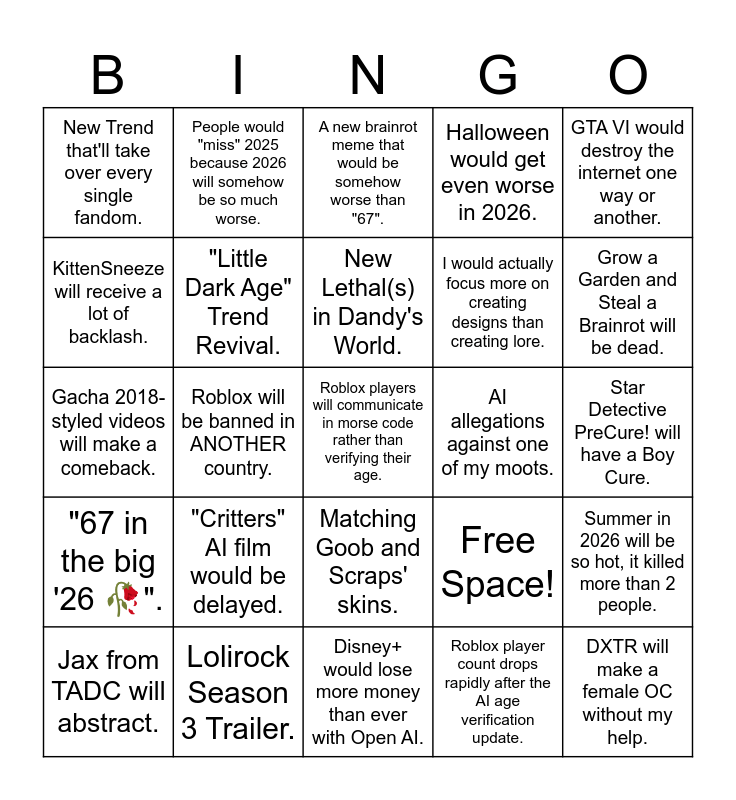 | B | I | N | G | O |
|---|---|---|---|---|
| New Trend that'll take over every single fandom. | People would "miss" 2025 because 2026 will somehow be so much worse. | A new brainrot meme that would be somehow worse than "67". | Halloween would get even worse in 2026. | GTA VI would destroy the internet one way or another. |
| KittenSneeze will receive a lot of backlash. | "Little Dark Age" Trend Revival. | New Lethal(s) in Dandy's World. | I would actually focus more on creating designs than creating lore. | Grow a Garden and Steal a Brainrot will be dead. |
| Gacha 2018-styled videos will make a comeback. | Roblox will be banned in ANOTHER country. | Roblox players will communicate in morse code rather than verifying their age. | AI allegations against one of my moots. | Star Detective PreCure! will have a Boy Cure. |
| "67 in the big '26 🥀". | "Critters" AI film would be delayed. | Matching Goob and Scraps' skins. | Free Space! | Summer in 2026 will be so hot, it killed more than 2 people. |
| Jax from TADC will abstract. | Lolirock Season 3 Trailer. | Disney+ would lose more money than ever with Open AI. | Roblox player count drops rapidly after the AI age verification update. | DXTR will make a female OC without my help. |